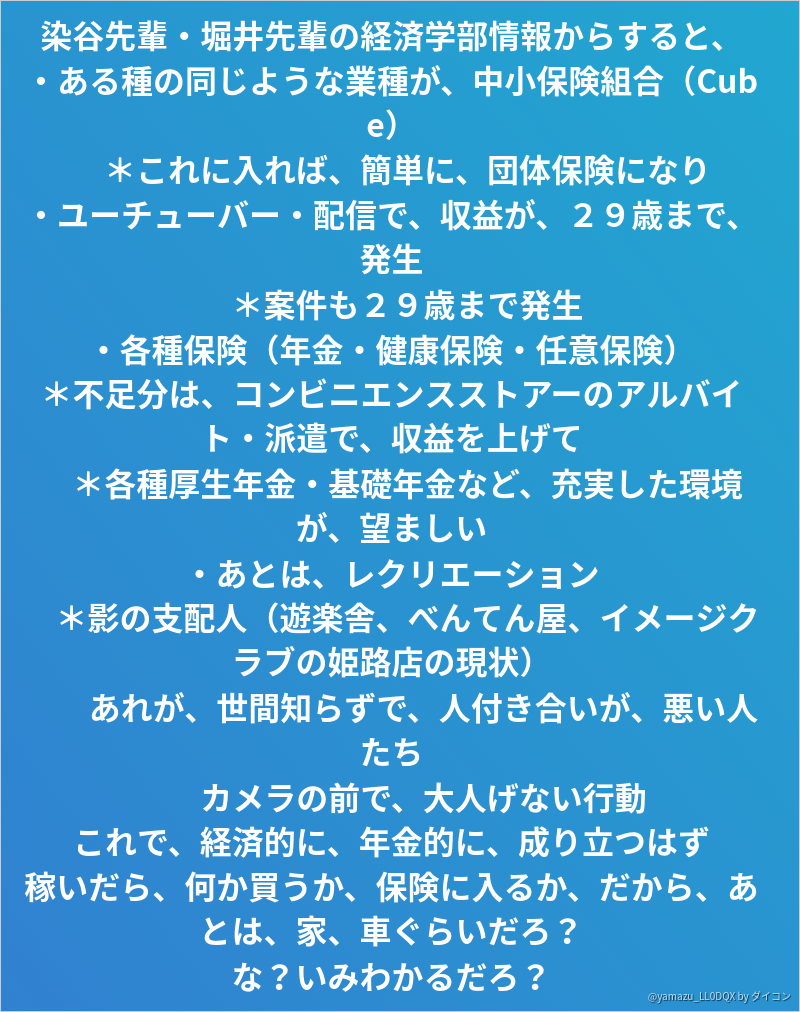 染谷先輩・堀井先輩の経済学部情報からすると、

・ある種の同じような業種が、中小保険組合（Cube）

＊これに入れば、簡単に、団体保険になり

・ユーチューバー・配信で、収益が、２９歳まで、発生

＊案件も２９歳まで発生

・各種保険（年金・健康保険・任意保険）

＊不足分は、コンビニエンスストアーのアルバイト・派遣で、収益を上げて

＊各種厚生年金・基礎年金など、充実した環境が、望ましい

・あとは、レクリエーション

＊影の支配人（遊楽舎、べんてん屋、イメージクラブの姫路店の現状）

あれが、世間知らずで、人付き合いが、悪い人たち

カメラの前で、大人げない行動

これで、経済的に、年金的に、成り立つはず

稼いだら、何か買うか、保険に入るか、だから、あとは、家、車ぐらいだろ？

な？いみわかるだろ？

@yamazu_LL0DQX by ダイコン